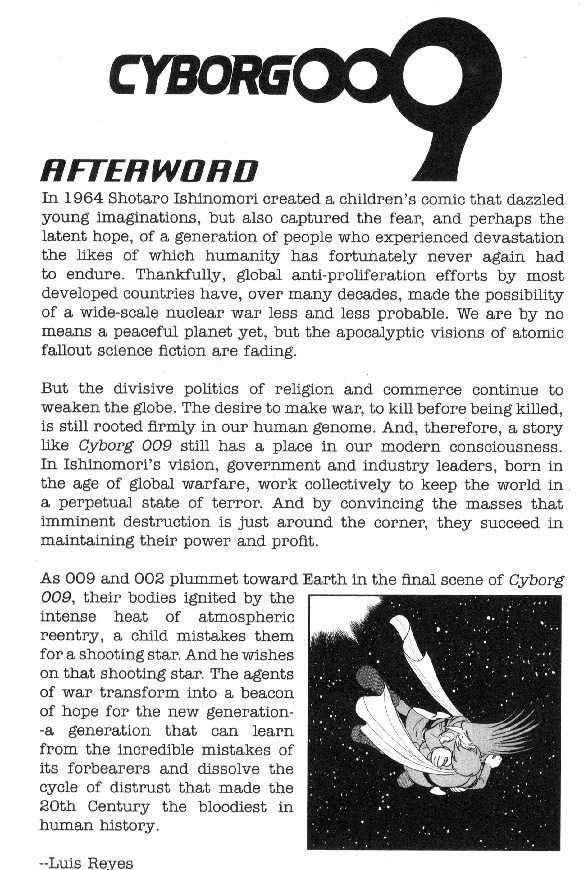 CYBORG009

AFTERWORD

In 1964 Shotaro Ishinomori created a children's comic that dazzled young imaginations, but also captured the fear, and perhaps the latent hope, of a generation of people who experienced devastation the likes of which humanity has fortunately never again had to endure. Thankfully, global anti-proliferation efforts by most developed countries have, over many decades, made the possibility of a wide-scale nuclear war less and less probable. We are by no means a peaceful planet yet, but the apocalyptic visions of atomic fallout science fiction are fading.

But the divisive politics of religion and commerce continue to weaken the globe. The desire to make war, to kill before being killed, is still rooted firmly in our human genome. And, therefore, a story like Cyborg 009 still has a place in our modern consciousness. In Ishinomori's vision, government and industry leaders, born in the age of global warfare, work collectively to keep the world in a perpetual state of terror. And by convincing the masses that imminent destruction is just around the corner, they succeed in maintaining their power and profit.

As 009 and 002 plummet toward Earth in the final scene of Cyborg 009, their bodies ignited by the intense heat of atmospheric reentry, a child mistakes them for a shooting star. And he wishes on that shooting star. The agents of war transform into a beacon of hope for the new generation--a generation that can learn from the incredible mistakes of its forbearers and dissolve the cycle of distrust that made the 20th Century the bloodiest in human history.

--Luis Reyes